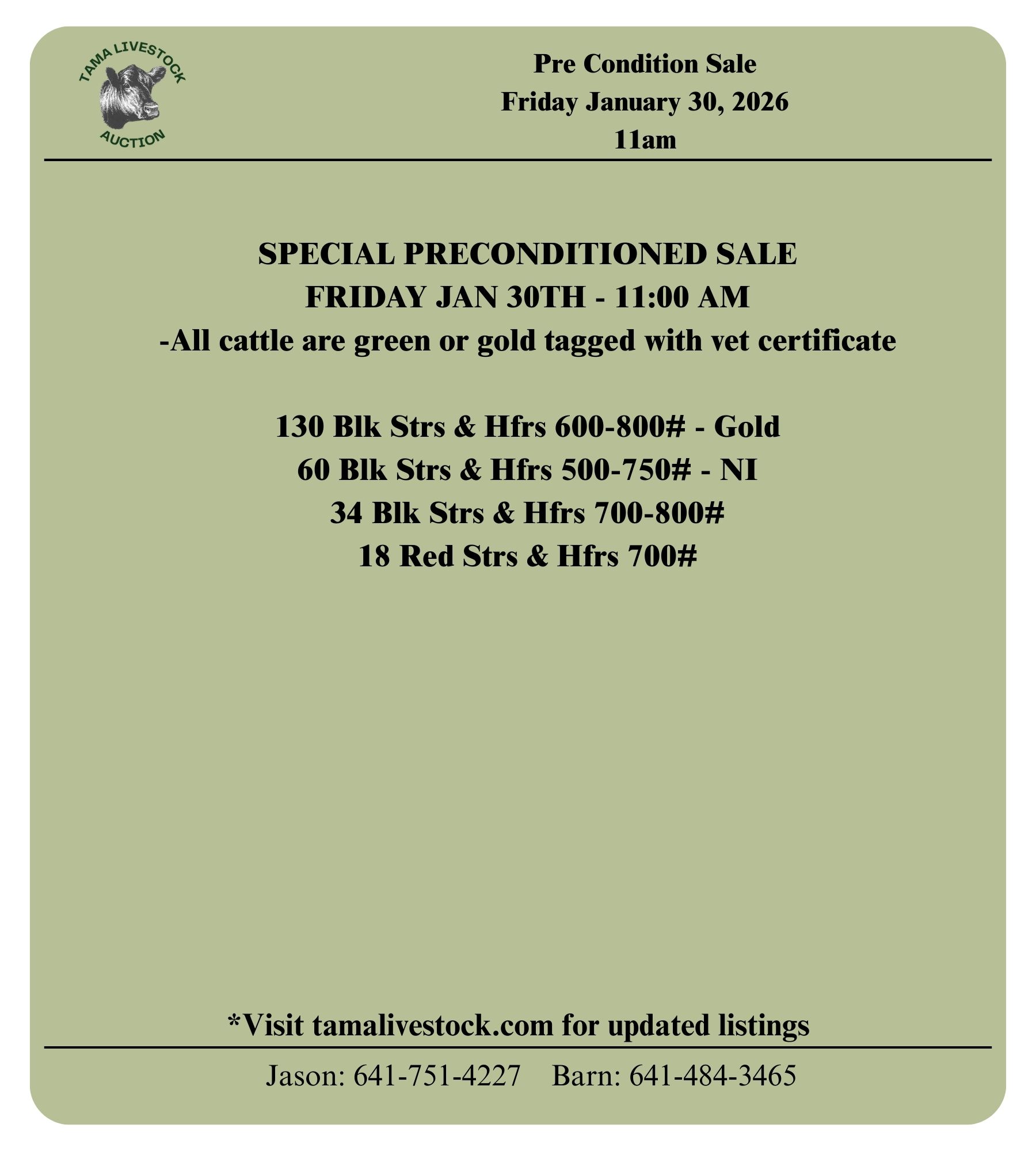 TAMA LIVESTOCK
AUCTION

Pre Condition Sale
Friday January 30, 2026
11am

SPECIAL PRECONDITIONED SALE
FRIDAY JAN 30TH - 11:00 AM
-All cattle are green or gold tagged with vet certificate

130 Blk Strs & Hfrs 600-800# - Gold
60 Blk Strs & Hfrs 500-750# - NI
34 Blk Strs & Hfrs 700-800#
18 Red Strs & Hfrs 700#

*Visit tamalivestock.com for updated listings

Jason: 641-751-4227 Barn: 641-484-3465